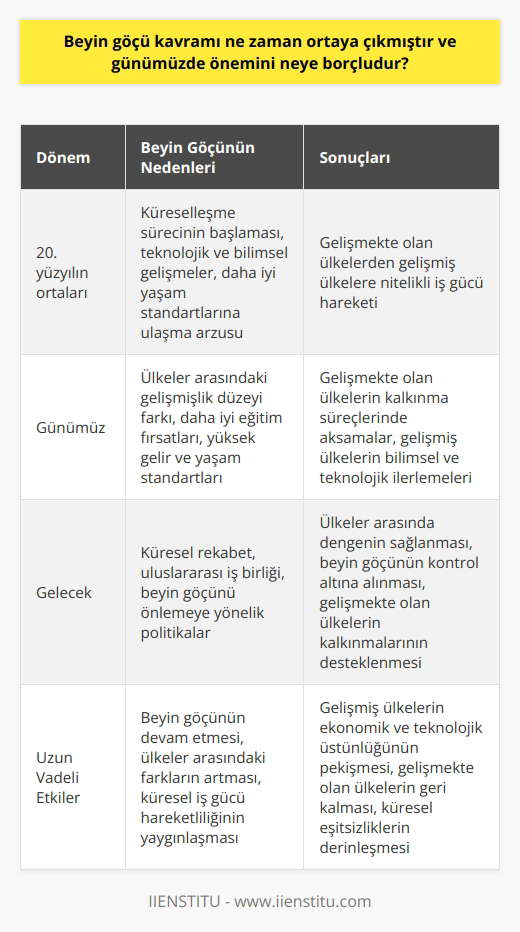 Beyin göçü kavramı ne zaman ortaya çıkmıştır ve günümüzde önemini neye borçludur?

| Dönem | Beyin Göçünün Nedenleri | Sonuçları |
|---|---|---|
| 20. yüzyılın ortaları | Küreselleşme sürecinin başlaması, teknolojik ve bilimsel gelişmeler, daha iyi yaşam standartlarına ulaşma arzusu | Gelişmekte olan ülkelerden gelişmiş ülkelere nitelikli iş gücü hareketi |
| Günümüz | Ülkeler arasındaki gelişmişlik düzeyi farkı, daha iyi eğitim fırsatları, yüksek gelir ve yaşam standartları | Gelişmekte olan ülkelerin kalkınma süreçlerinde aksamalar, gelişmiş ülkelerin bilimsel ve teknolojik ilerlemeleri |
| Gelecek | Küresel rekabet, uluslararası iş birliği, beyin göçünü önlemeye yönelik politikalar | Ülkeler arasında dengenin sağlanması, beyin göçünün kontrol altına alınması, gelişmekte olan ülkelerin kalkınmalarının desteklenmesi |
| Uzun Vadeli Etkiler | Beyin göçünün devam etmesi, ülkeler arasındaki farkların artması, küresel iş gücü hareketliliğinin yaygınlaşması | Gelişmiş ülkelerin ekonomik ve teknolojik üstünlüğünün pekişmesi, gelişmekte olan ülkelerin geri kalması, küresel eşitsizliklerin derinleşmesi |

IIENSTITU - www.iienstitu.com